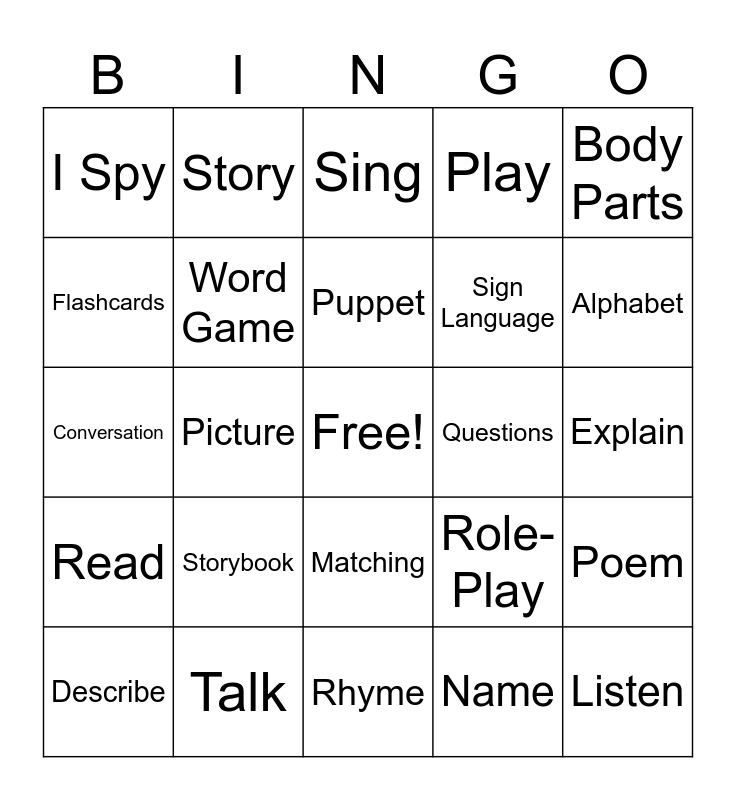 | B | I | N | G | O |
|---|---|---|---|---|
| I Spy | Story | Sing | Play | Body Parts |
| Flashcards | Word Game | Puppet | Sign Language | Alphabet |
| Conversation | Picture | Free! | Questions | Explain |
| Read | Storybook | Matching | Role-Play | Poem |
| Describe | Talk | Rhyme | Name | Listen |